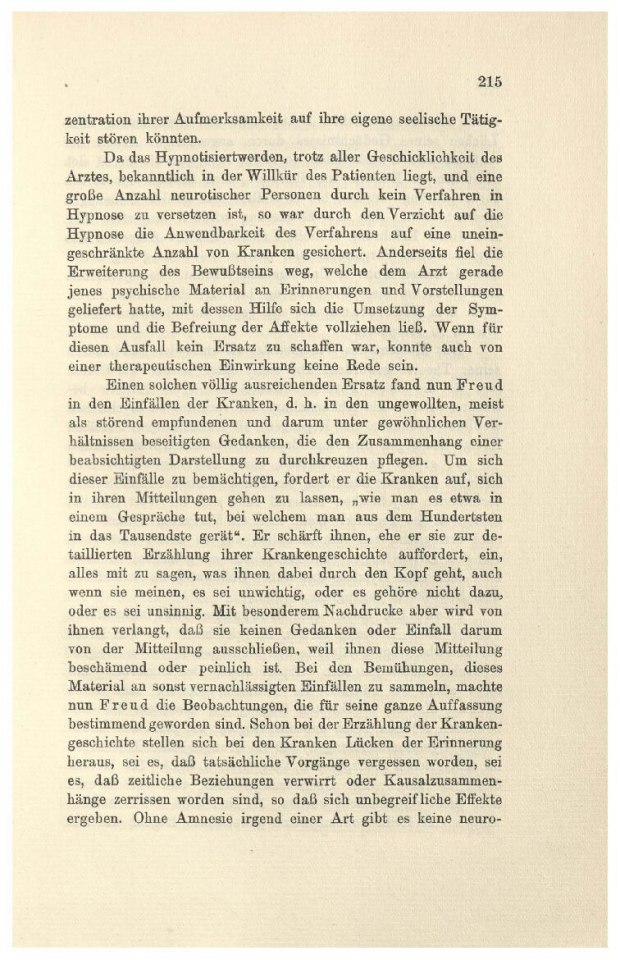 215

zentration ihrer Aufmerksamkeit auf ihre eigene seelische Tätigkeit stören könnten.

Da das Hypnotisiertwerden, trotz aller Geschicklichkeit des Arztes, bekanntlich in der Willkür des Patienten liegt, und eine große Anzahl neurotischer Personen durch kein Verfahren in Hypnose zu versetzen ist, so war durch den Verzicht auf die Hypnose die Anwendbarkeit des Verfahrens auf eine uneingeschränkte Anzahl von Kranken gesichert. Anderseits fiel die Erweiterung des Bewußtseins weg, welche dem Arzt gerade jenes psychische Material an Erinnerungen und Vorstellungen geliefert hatte, mit dessen Hilfe sich die Umsetzung der Symptome und die Befreiung der Affekte vollziehen ließ. Wenn für diesen Ausfall kein Ersatz zu schaffen war, konnte auch von einer therapeutischen Einwirkung keine Rede sein.

Einen solchen völlig ausreichenden Ersatz fand nun Freud in den Einfällen der Kranken, d. h. in den ungewollten, meist als störend empfundenen und darum unter gewöhnlichen Verhältnissen beseitigten Gedanken, die den Zusammenhang einer beabsichtigten Darstellung zu durchkreuzen pflegen. Um sich dieser Einfälle zu bemächtigen, fordert er die Kranken auf, sich in ihren Mitteilungen gehen zu lassen, „wie man es etwa in einem Gespräche tut, bei welchem man aus dem Hundertsten in das Tausendste gerät“. Er schärft ihnen, ehe er sie zur detaillierten Erzählung ihrer Krankengeschichte auffordert, ein, alles mit zu sagen, was ihnen dabei durch den Kopf geht, auch wenn sie meinen, es sei unwichtig, oder es gehöre nicht dazu, oder es sei unsinnig. Mit besonderem Nachdrucke aber wird von ihnen verlangt, daß sie keinen Gedanken oder Einfall darum von der Mitteilung ausschließen, weil ihnen diese Mitteilung beschämend oder peinlich ist. Bei den Bemühungen, dieses Material an sonst vernachlässigten Einfällen zu sammeln, machte nun Freud die Beobachtungen, die für seine ganze Auffassung bestimmend geworden sind. Schon bei der Erzählung der Krankengeschichte stellen sich bei den Kranken Lücken der Erinnerung heraus, sei es, daß tatsächliche Vorgänge vergessen worden, sei es, daß zeitliche Beziehungen verwirrt oder Kausalzusammenhänge zerrissen worden sind, so daß sich unbegreifliche Effekte ergeben. Ohne Amnesie irgend einer Art gibt es keine neuro-